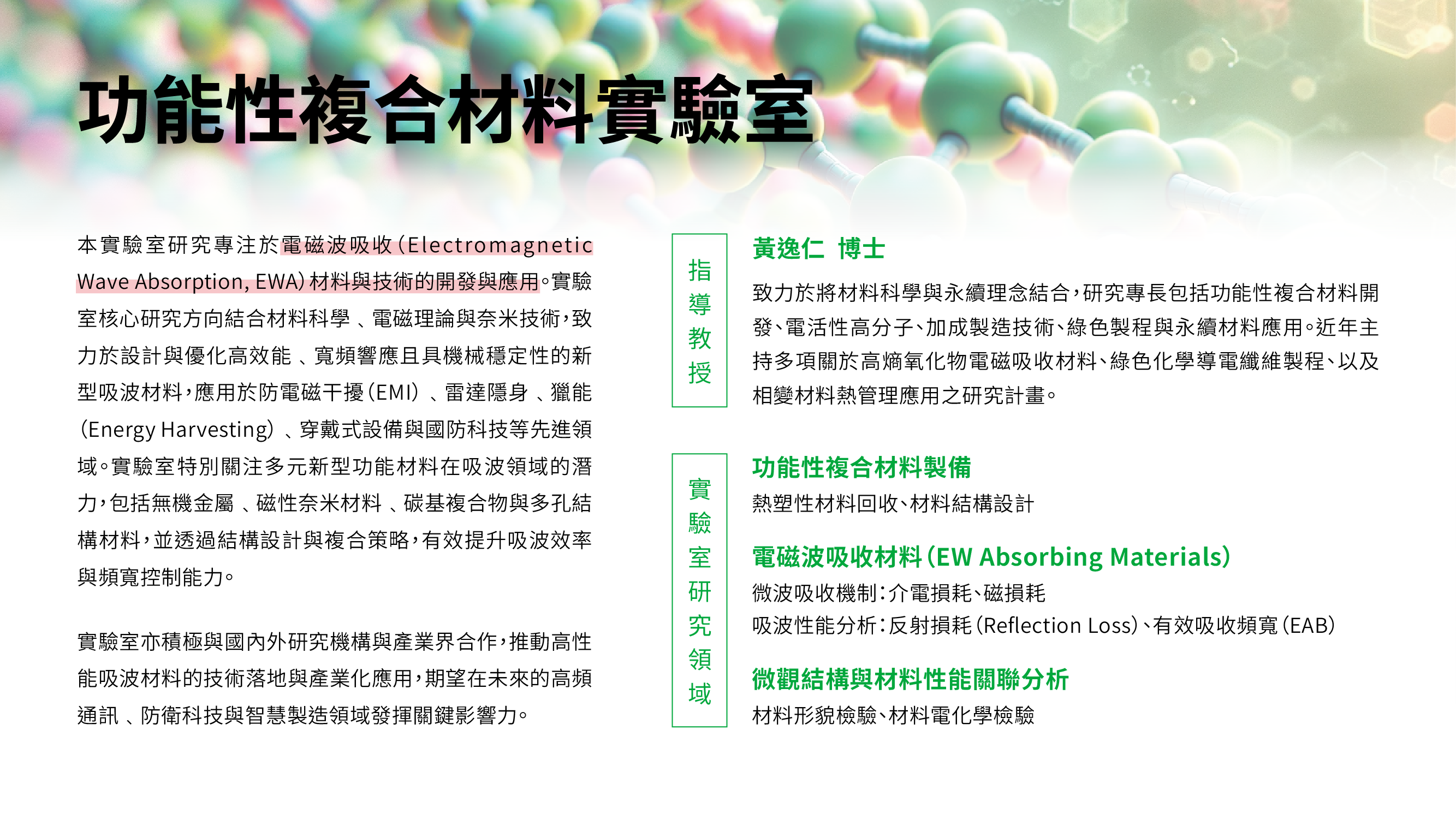 功能性複合材料實驗室

本實驗室研究專注於電磁波吸收(Electromagnetic Wave Absorption, EWA)材料與技術的開發與應用。實驗室核心研究方向結合材料科學、電磁理論與奈米技術，致力於設計與優化高效能、寬頻響應且具機械穩定性的新型吸波材料，應用於防電磁干擾(EMI)、雷達隱身、獵能(Energy Harvesting)、穿戴式設備與國防科技等先進領域。實驗室特別關注多元新型功能材料在吸波領域的潛力，包括無機金屬、磁性奈米材料、碳基複合物與多孔結構材料，並透過結構設計與複合策略，有效提升吸波效率與頻寬控制能力。

實驗室亦積極與國內外研究機構與產業界合作，推動高性能吸波材料的技術落地與產業化應用，期望在未來的高頻通訊、防衛科技與智慧製造領域發揮關鍵影響力。

指導教授

黃逸仁 博士

致力於將材料科學與永續理念結合，研究專長包括功能性複合材料開發、電活性高分子、加成製造技術、綠色製程與永續材料應用。近年主持多項關於高熵氧化物電磁吸收材料、綠色化學導電纖維製程、以及相變材料熱管理應用之研究計畫。

實驗室研究領域

功能性複合材料製備
熱塑性材料回收、材料結構設計

電磁波吸收材料(EW Absorbing Materials)
微波吸收機制:介電損耗、磁損耗
吸波性能分析:反射損耗(Reflection Loss)、有效吸收頻寬(EAB)

微觀結構與材料性能關聯分析
材料形貌檢驗、材料電化學檢驗